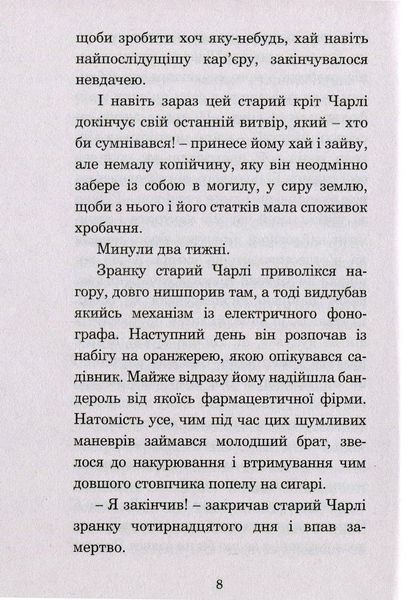 щоби зробити хоч яку-небудь, хай навіть найпослідущішу кар'єру, закінчувалося невдачею.

І навіть зараз цей старий кріт Чарлі докінчує свій останній витвір, який – хто би сумнівався! – принесе йому хай і зайву, але немалу копійчину, яку він неодмінно забере із собою в могилу, у сиру землю, щоби з нього і його статків мала споживок хробачня.

Минули два тижні.

Зранку старий Чарлі приволікся нагору, довго нишпорив там, а тоді видлубав якийсь механізм із електричного фонографа. Наступний день він розпочав із набігу на оранжерею, якою опікувався садівник. Майже відразу йому надійшла бандероль від якоїсь фармацевтичної фірми. Натомість усе, чим під час цих шумливих маневрів займався молодший брат, звелося до накурювання і втримування чим довшого стовпчика попелу на сигарі.

– Я закінчив! – закричав старий Чарлі зранку чотирнадцятого дня і впав замертво.

8